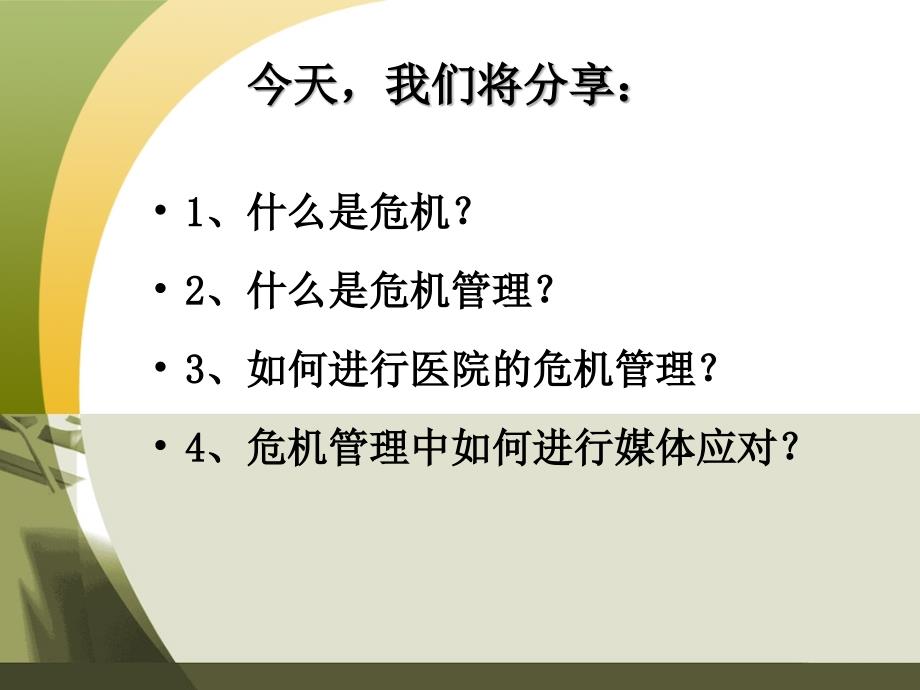 今天，我们将分享：

• 1、什么是危机？
• 2、什么是危机管理？
• 3、如何进行医院的危机管理？
• 4、危机管理中如何进行媒体应对？